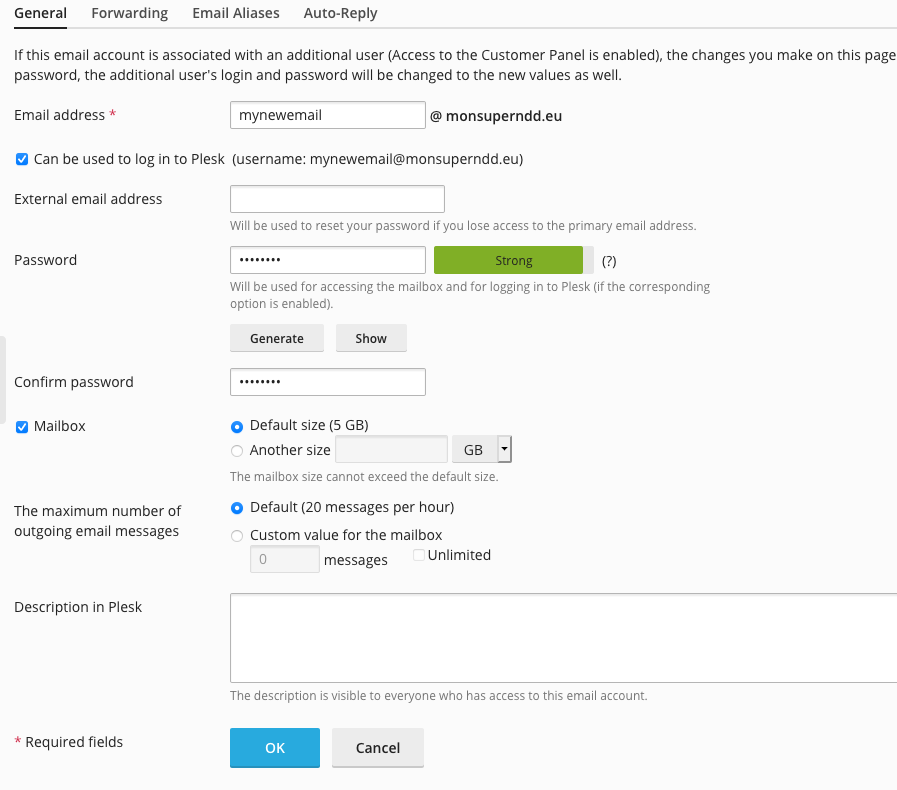 General Forwarding Email Aliases Auto-Reply

If this email account is associated with an additional user (Access to the Customer Panel is enabled), the changes you make on this page password, the additional user's login and password will be changed to the new values as well.

Email address * mynewemail @ monsuperndd.eu

Can be used to log in to Plesk (username: mynewemail@monsuperndd.eu)

External email address

Will be used to reset your password if you lose access to the primary email address.

Password •••••••• Strong (?)

Will be used for accessing the mailbox and for logging in to Plesk (if the corresponding option is enabled).

Generate Show

Confirm password ••••••••

Mailbox Default size (5 GB)

Another size GB

The mailbox size cannot exceed the default size.

The maximum number of outgoing email messages Default (20 messages per hour)

Custom value for the mailbox

0 messages Unlimited

Description in Plesk

The description is visible to everyone who has access to this email account.

* Required fields OK Cancel